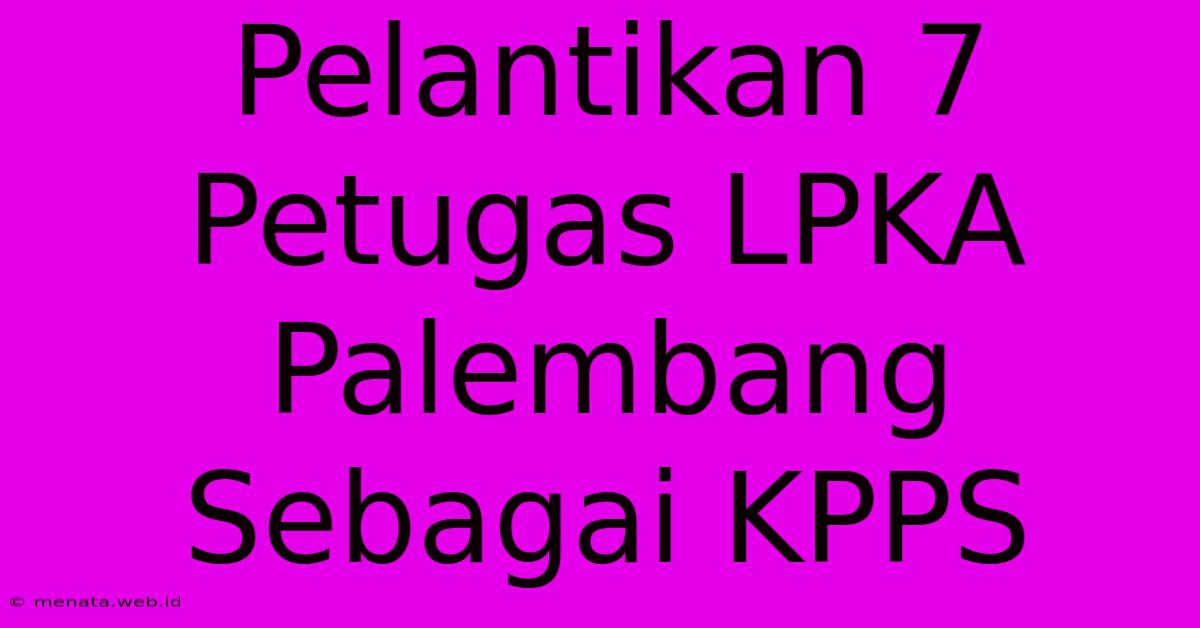 Pelantikan 7 Petugas LPKA Palembang Sebagai KPPS

© menata.web.id